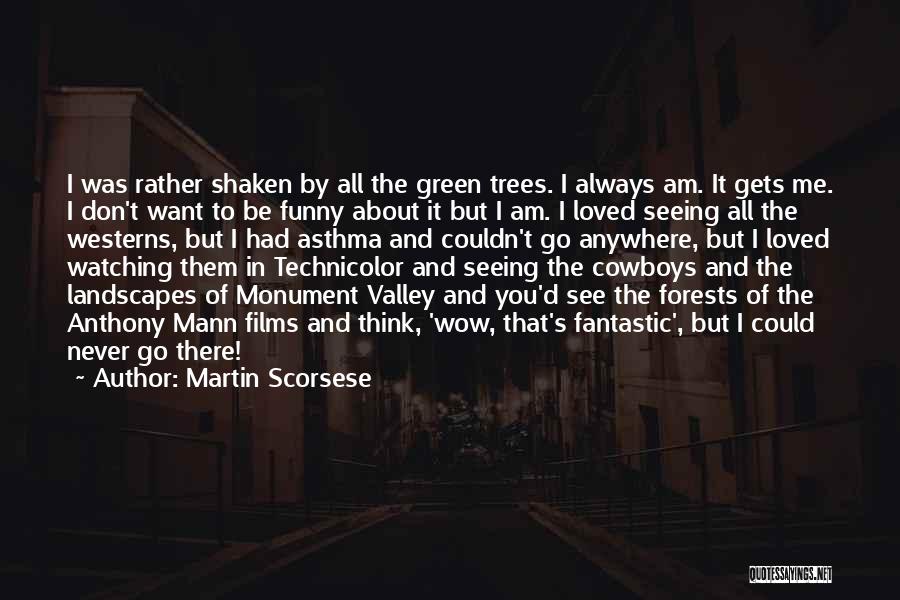 I was rather shaken by all the green trees. I always am. It gets me. I don't want to be funny about it but I am. I loved seeing all the westerns, but I had asthma and couldn't go anywhere, but I loved watching them in Technicolor and seeing the cowboys and the landscapes of Monument Valley and you'd see the forests of the Anthony Mann films and think, 'wow, that's fantastic', but I could never go there!

~ Author: Martin Scorsese

QUOTESSAYINGS.NET